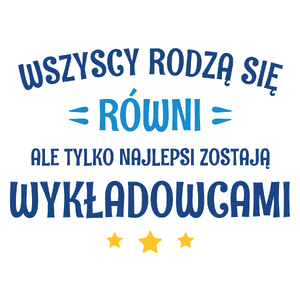 WSZYSCY RODZĄ SIĘ

RÓWNI

ALE TYLKO NAJLEPSI ZOSTAJĄ

WYKŁADOWCAMI